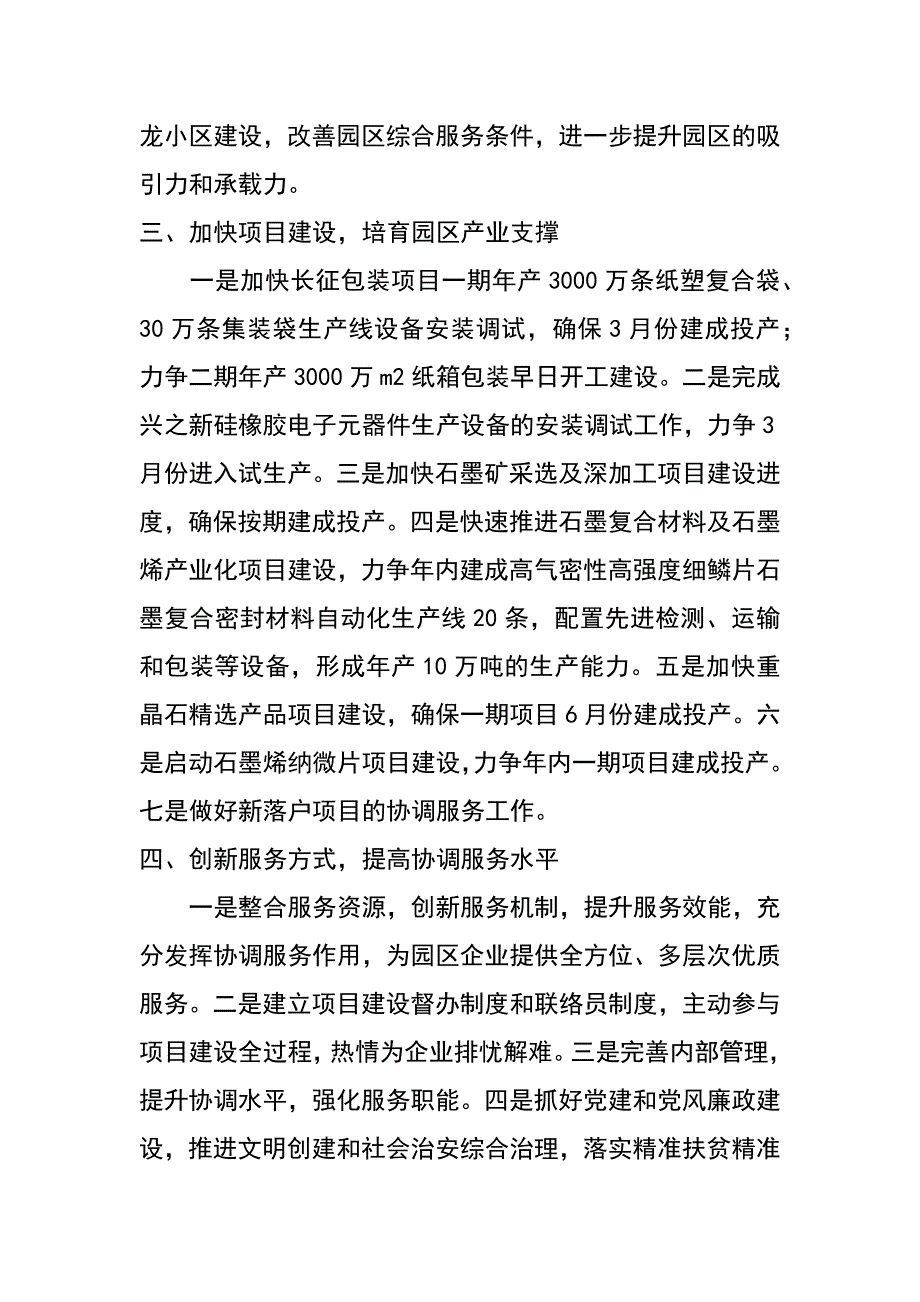 龙小区建设，改善园区综合服务条件，进一步提升园区的吸引力和承载力。

三、加快项目建设，培育园区产业支撑

一是加快长征包装项目一期年产 3000 万条纸塑复合袋、30 万条集装袋生产线设备安装调试，确保 3 月份建成投产；力争二期年产 3000 万 m2 纸箱包装早日开工建设。二是完成兴之新硅橡胶电子元器件生产设备的安装调试工作，力争 3 月份进入试生产。三是加快石墨矿采选及深加工项目建设进度，确保按期建成投产。四是快速推进石墨复合材料及石墨烯产业化项目建设，力争年内建成高气密性高强度细鳞片石墨复合密封材料自动化生产线 20 条，配置先进检测、运输和包装等设备，形成年产 10 万吨的生产能力。五是加快重晶石精选产品项目建设，确保一期项目 6 月份建成投产。六是启动石墨烯纳微片项目建设，力争年内一期项目建成投产。七是做好新落户项目的协调服务工作。

四、创新服务方式，提高协调服务水平

一是整合服务资源，创新服务机制，提升服务效能，充分发挥协调服务作用，为园区企业提供全方位、多层次优质服务。二是建立项目建设督办制度和联络员制度，主动参与项目建设全过程，热情为企业排忧解难。三是完善内部管理，提升协调水平，强化服务职能。四是抓好党建和党风廉政建设，推进文明创建和社会治安综合治理，落实精准扶贫精准